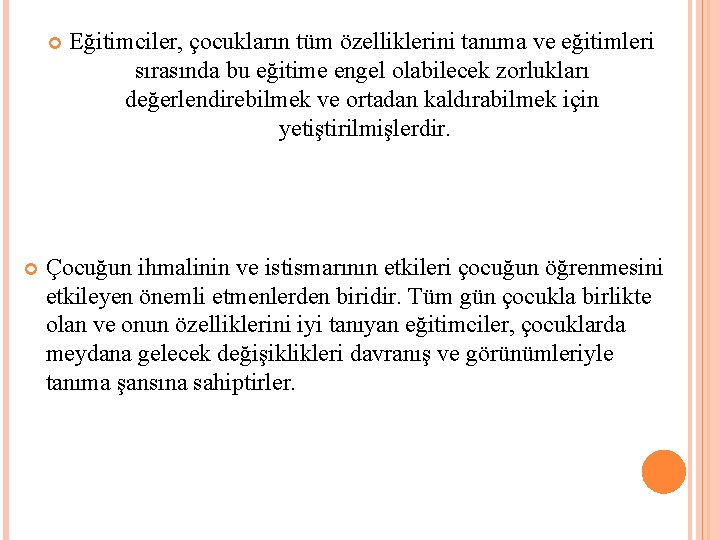 Eğitimciler, çocukların tüm özelliklerini tanıma ve eğitimleri sırasında bu eğitime engel olabilecek zorlukları değerlendirebilmek ve ortadan kaldırabilmek için yetiştirilmişlerdir.

Çocuğun ihmalinin ve istismarının etkileri çocuğun öğrenmesini etkileyen önemli etmenlerden biridir. Tüm gün çocukla birlikte olan ve onun özelliklerini iyi tanıyan eğitimciler, çocuklarda meydana gelecek değişiklikleri davranış ve görünümleriyle tanıma şansına sahiptirler.